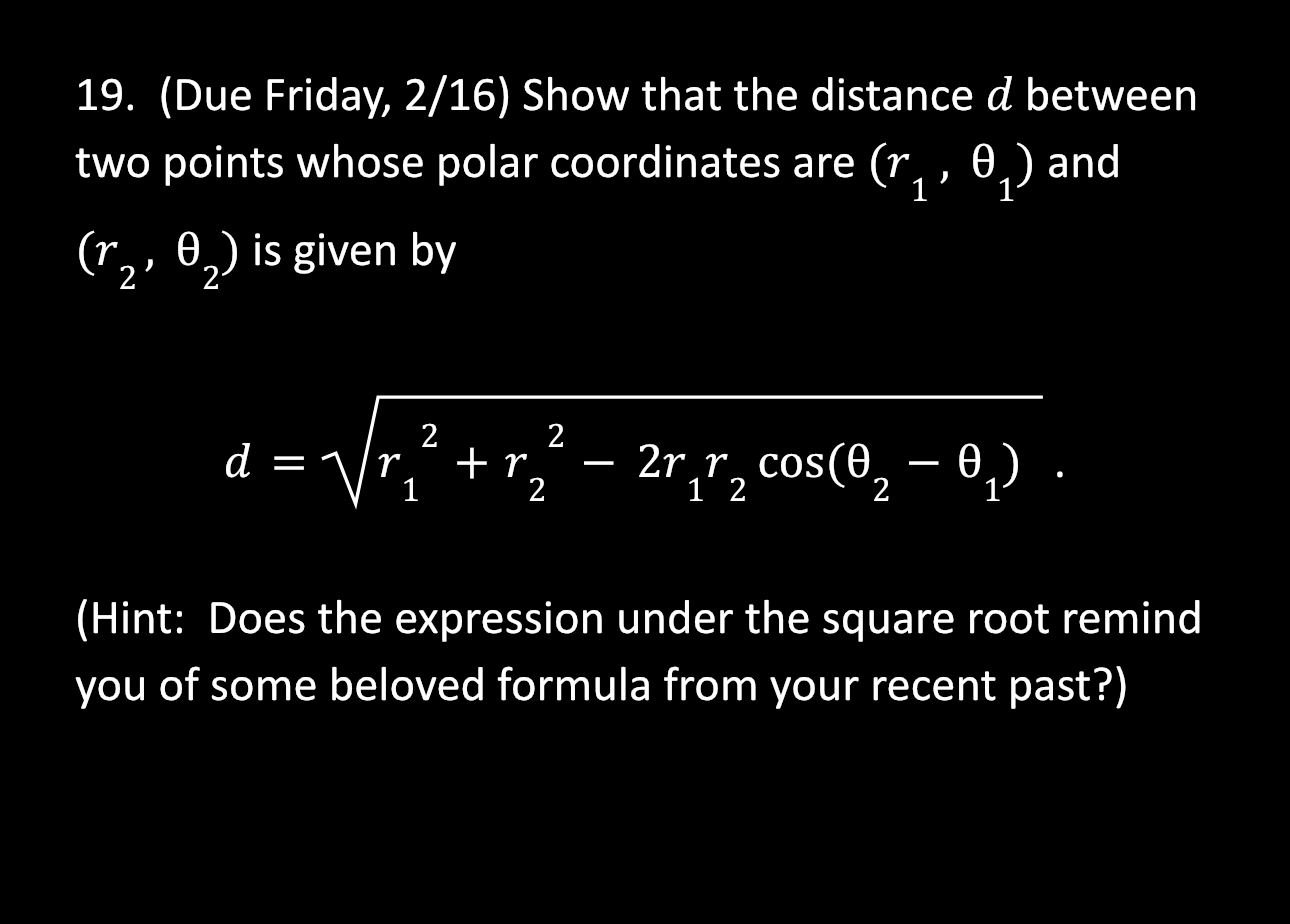 19. (Due Friday, 2/16) Show that the distance $d$ between two points whose polar coordinates are $(r_1, \theta_1)$ and $(r_2, \theta_2)$ is given by

$d = \sqrt{r_1^2 + r_2^2 - 2r_1r_2\cos(\theta_2 - \theta_1)}$ .

(Hint: Does the expression under the square root remind you of some beloved formula from your recent past?)